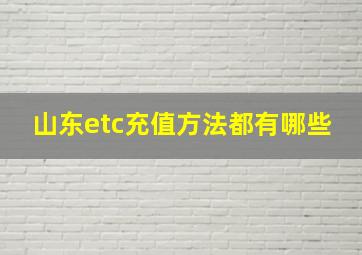 山东etc充值方法都有哪些